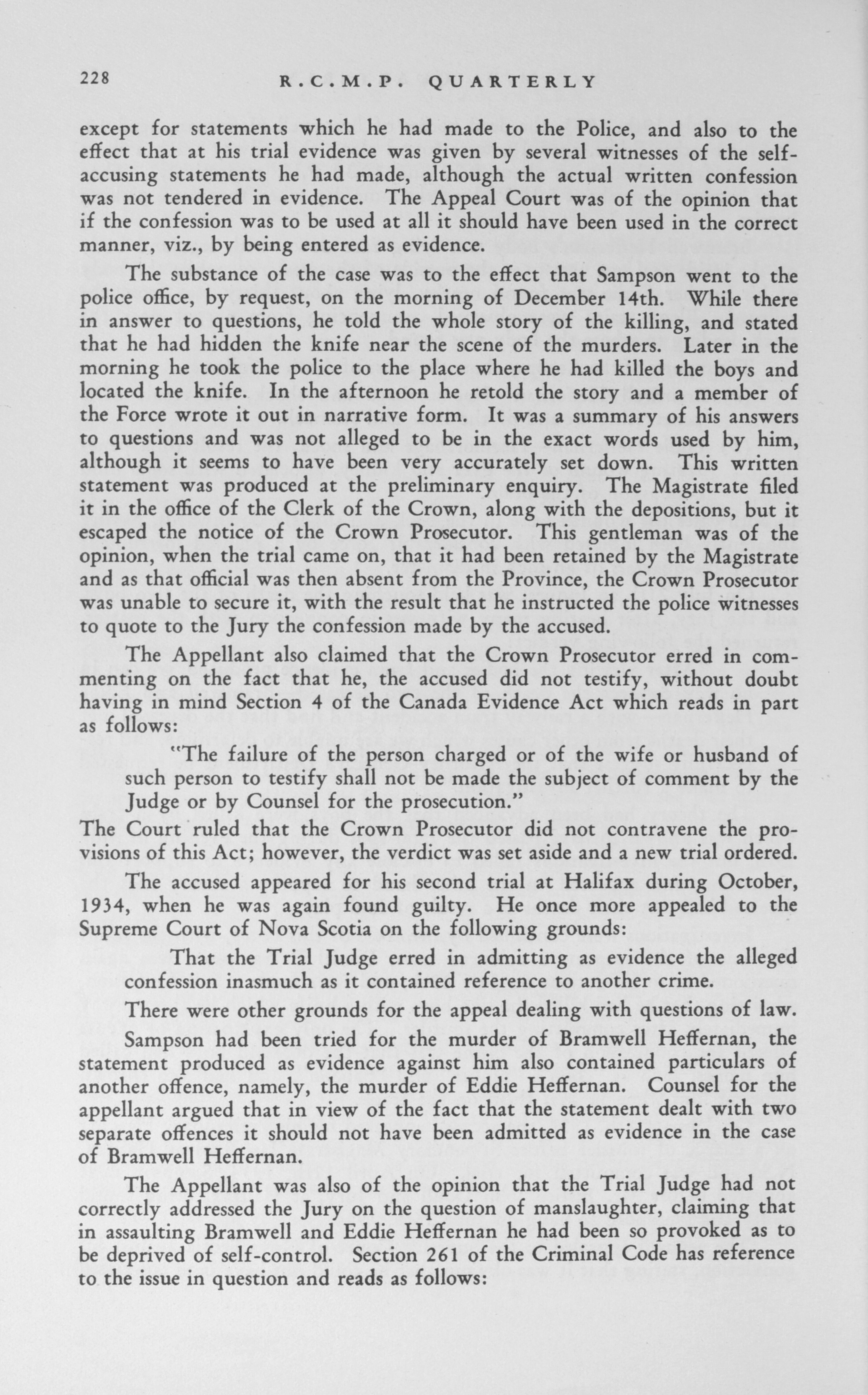 228 R.C.M.P. QUARTERLY

except for statements which he had made to the Police, and also to the effect that at his trial evidence was given by several witnesses of the self-accusing statements he had made, although the actual written confession was not tendered in evidence. The Appeal Court was of the opinion that if the confession was to be used at all it should have been used in the correct manner, viz., by being entered as evidence.

The substance of the case was to the effect that Sampson went to the police office, by request, on the morning of December 14th. While there in answer to questions, he told the whole story of the killing, and stated that he had hidden the knife near the scene of the murders. Later in the morning he took the police to the place where he had killed the boys and located the knife. In the afternoon he retold the story and a member of the Force wrote it out in narrative form. It was a summary of his answers to questions and was not alleged to be in the exact words used by him, although it seems to have been very accurately set down. This written statement was produced at the preliminary enquiry. The Magistrate filed it in the office of the Clerk of the Crown, along with the depositions, but it escaped the notice of the Crown Prosecutor. This gentleman was of the opinion, when the trial came on, that it had been retained by the Magistrate and as that official was then absent from the Province, the Crown Prosecutor was unable to secure it, with the result that he instructed the police witnesses to quote to the Jury the confession made by the accused.

The Appellant also claimed that the Crown Prosecutor erred in commenting on the fact that he, the accused did not testify, without doubt having in mind Section 4 of the Canada Evidence Act which reads in part as follows:

"The failure of the person charged or of the wife or husband of such person to testify shall not be made the subject of comment by the Judge or by Counsel for the prosecution."

The Court ruled that the Crown Prosecutor did not contravene the provisions of this Act; however, the verdict was set aside and a new trial ordered.

The accused appeared for his second trial at Halifax during October, 1934, when he was again found guilty. He once more appealed to the Supreme Court of Nova Scotia on the following grounds:

That the Trial Judge erred in admitting as evidence the alleged confession inasmuch as it contained reference to another crime.

There were other grounds for the appeal dealing with questions of law.

Sampson had been tried for the murder of Bramwell Heffernan, the statement produced as evidence against him also contained particulars of another offence, namely, the murder of Eddie Heffernan. Counsel for the appellant argued that in view of the fact that the statement dealt with two separate offences it should not have been admitted as evidence in the case of Bramwell Heffernan.

The Appellant was also of the opinion that the Trial Judge had not correctly addressed the Jury on the question of manslaughter, claiming that in assaulting Bramwell and Eddie Heffernan he had been so provoked as to be deprived of self-control. Section 261 of the Criminal Code has reference to the issue in question and reads as follows: